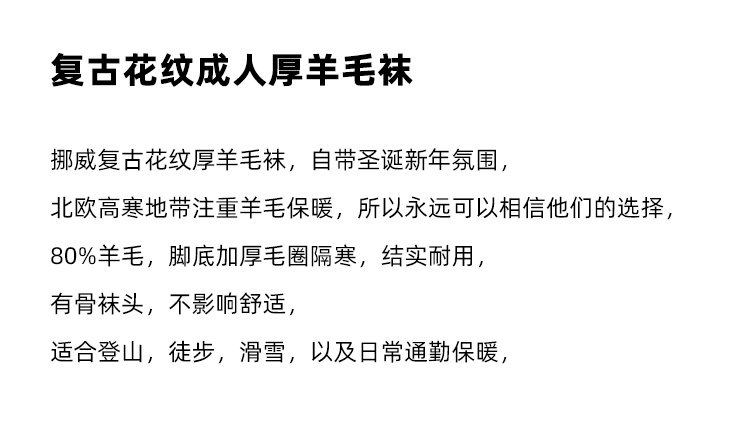 复古花纹成人厚羊毛袜

挪威复古花纹厚羊毛袜，自带圣诞新年氛围，

北欧高寒地带注重羊毛保暖，所以永远可以相信他们的选择，

80%羊毛，脚底加厚毛圈隔寒，结实耐用，

有骨袜头，不影响舒适，

适合登山，徒步，滑雪，以及日常通勤保暖，